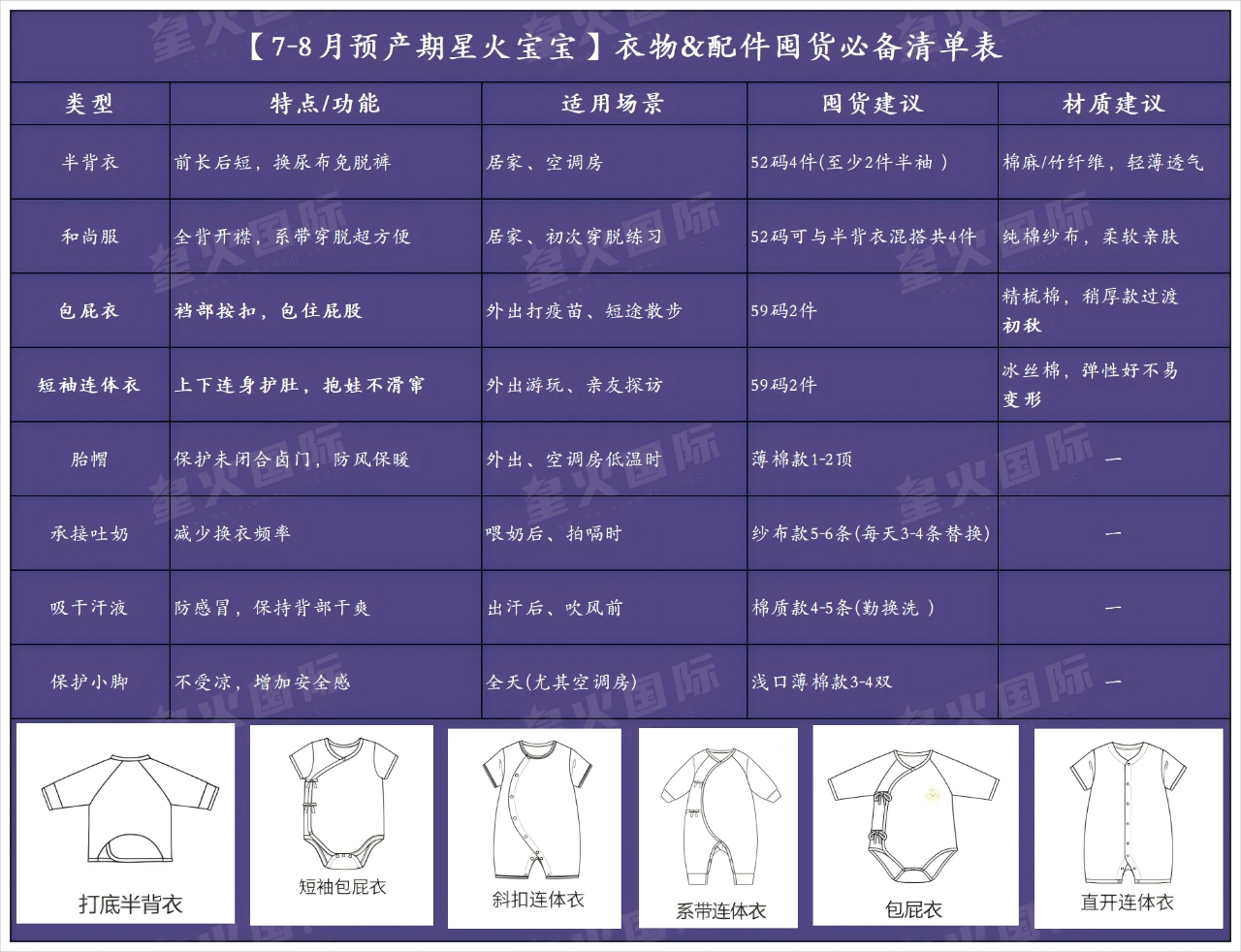 【7-8月预产期星火宝宝】衣物&配件囤货必备清单表

| 类型 | 特点/功能 | 适用场景 | 囤货建议 | 材质建议 |
|---|---|---|---|---|
| 半背衣 | 前长后短，换尿布免脱裤 | 居家、空调房 | 52码4件(至少2件半袖) | 棉麻/竹纤维，轻薄透气 |
| 和尚服 | 全背开襟，系带穿脱超方便 | 居家、初次穿脱练习 | 52码可与半背衣混搭共4件 | 纯棉纱布，柔软亲肤 |
| 包屁衣 | 裆部按扣，包住屁股 | 外出打疫苗、短途散步 | 59码2件 | 精梳棉，稍厚款过渡初秋 |
| 短袖连体衣 | 上下连身护肚，抱娃不滑窜 | 外出游玩、亲友探访 | 59码2件 | 冰丝棉，弹性好不易变形 |
| 胎帽 | 保护未闭合囟门，防风保暖 | 外出、空调房低温时 | 薄棉款1-2顶 | — |
| 承接吐奶 | 减少换衣频率 | 喂奶后、拍嗝时 | 纱布款5-6条(每天3-4条替换) | — |
| 吸干汗液 | 防感冒，保持背部干爽 | 出汗后、吹风前 | 棉质款4-5条(勤换洗) | — |
| 保护小脚 | 不受凉，增加安全感 | 全天(尤其空调房) | 浅口薄棉款3-4双 | — |

打底半背衣
短袖包屁衣
斜扣连体衣
系带连体衣
包屁衣
直开连体衣

星火国际